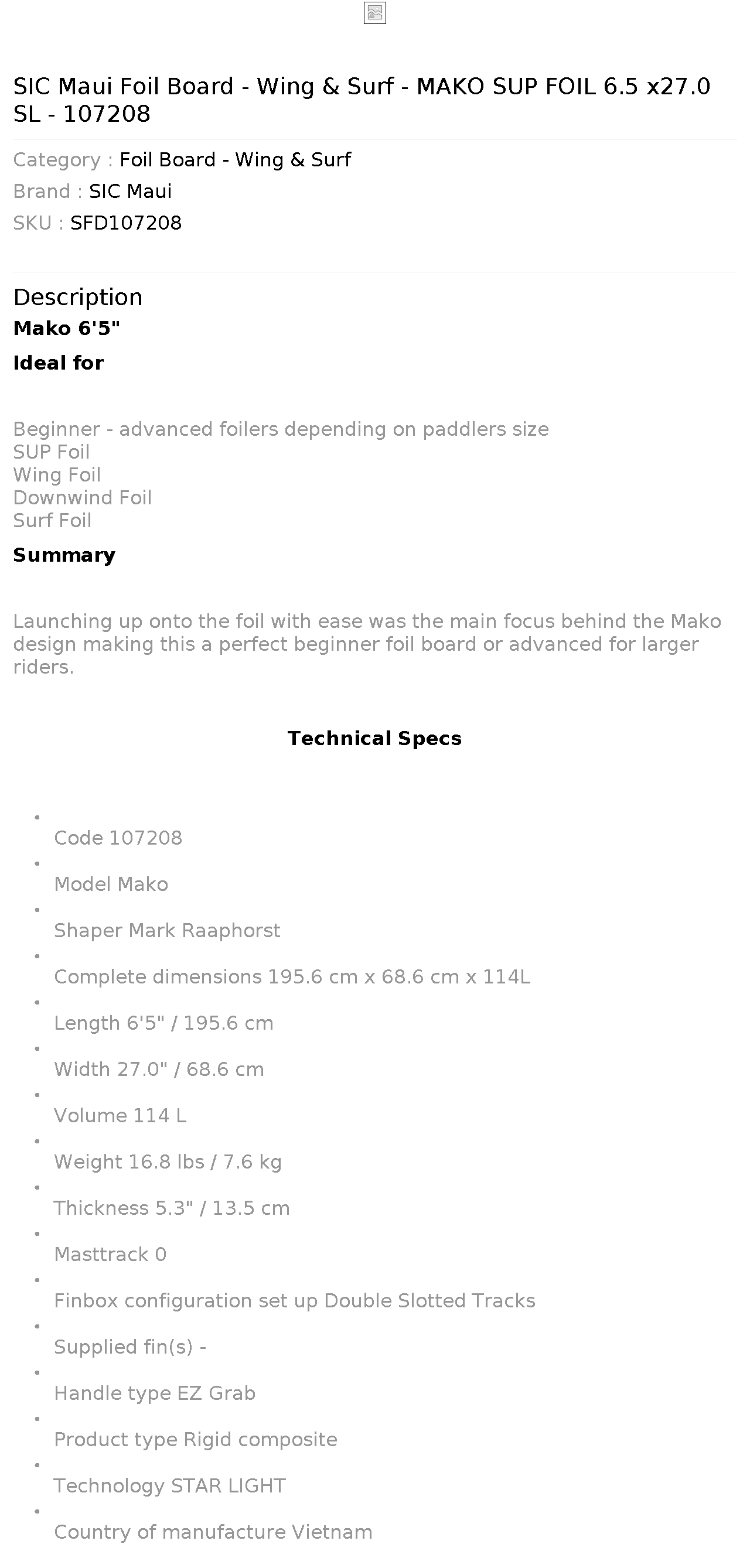 SIC Maui Foil Board - Wing & Surf - MAKO SUP FOIL 6.5 x27.0 SL - 107208

Category : Foil Board - Wing & Surf
Brand : SIC Maui
SKU : SFD107208

Description
Mako 6'5"
Ideal for

Beginner - advanced foilers depending on paddlers size
SUP Foil
Wing Foil
Downwind Foil
Surf Foil

Summary

Launching up onto the foil with ease was the main focus behind the Mako design making this a perfect beginner foil board or advanced for larger riders.

Technical Specs

- Code 107208
- Model Mako
- Shaper Mark Raaphorst
- Complete dimensions 195.6 cm x 68.6 cm x 114L
- Length 6'5" / 195.6 cm
- Width 27.0" / 68.6 cm
- Volume 114 L
- Weight 16.8 lbs / 7.6 kg
- Thickness 5.3" / 13.5 cm
- Masttrack 0
- Finbox configuration set up Double Slotted Tracks
- Supplied fin(s) -
- Handle type EZ Grab
- Product type Rigid composite
- Technology STAR LIGHT
- Country of manufacture Vietnam